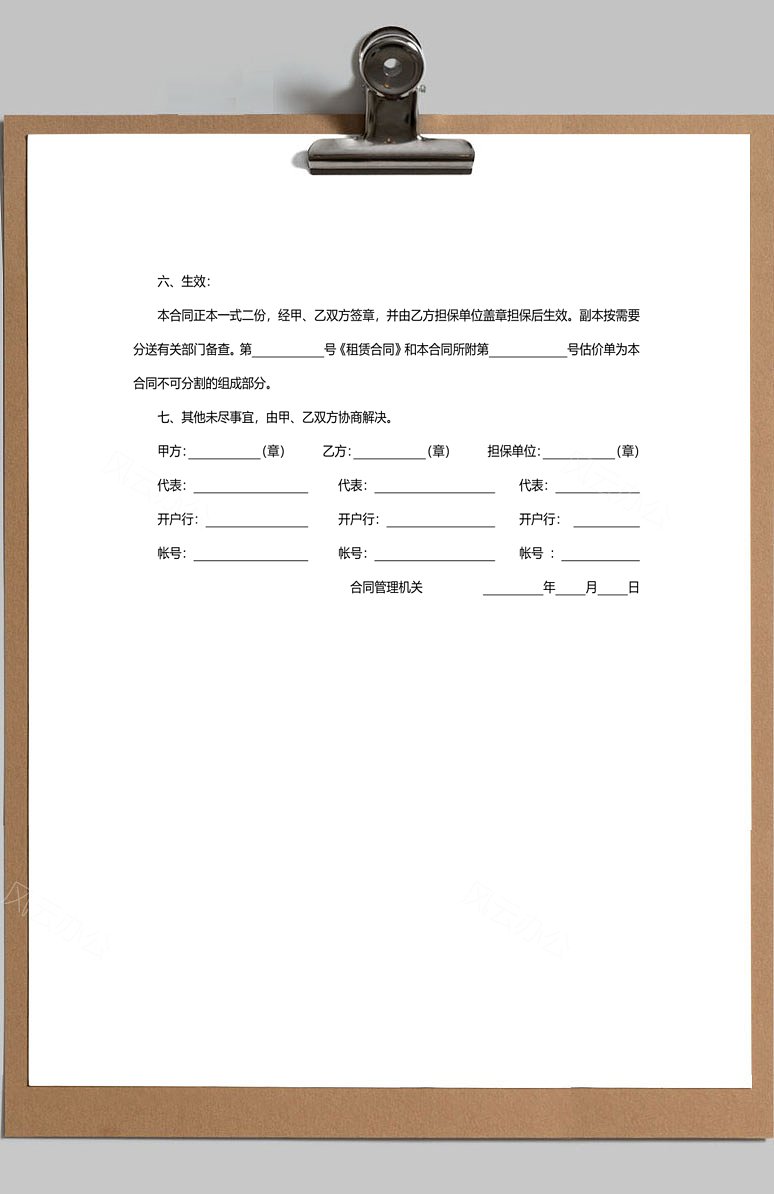 六、生效：

本合同正本一式二份，经甲、乙双方签章，并由乙方担保单位盖章担保后生效。副本按需要分送有关部门备查。第__________号《租赁合同》和本合同所附第__________号估价单为本合同不可分割的组成部分。

七、其他未尽事宜，由甲、乙双方协商解决。

甲方：__________(章)　　乙方：__________(章)　　担保单位：__________(章)

代表：__________　　代表：__________　　代表：__________

开户行：__________　　开户行：__________　　开户行：__________

帐号：__________　　帐号：__________　　帐号 ：__________

合同管理机关　　________年____月____日